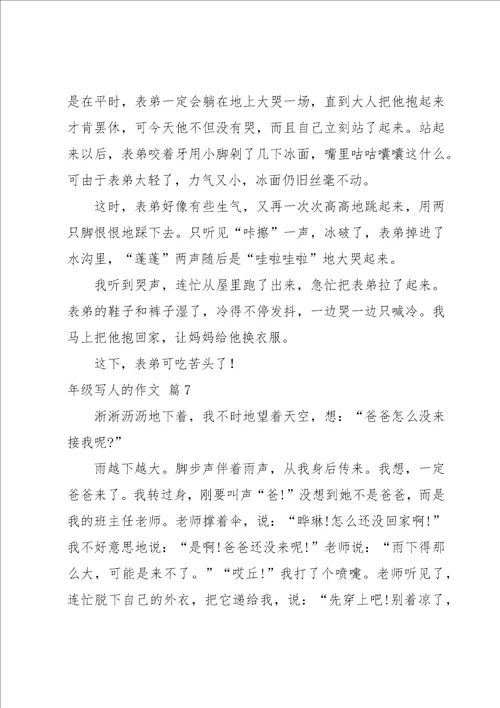 是在平时，表弟一定会躺在地上大哭一场，直到大人把他抱起来才肯罢休，可今天他不但没有哭，而且自己立刻站了起来。站起来以后，表弟咬着牙用小脚剁了几下冰面，嘴里咕咕囔囔这什么。可由于表弟太轻了，力气又小，冰面仍旧丝毫不动。

这时，表弟好像有些生气，又再一次次高高地跳起来，用两只脚恨恨地踩下去。只听见“咔擦”一声，冰破了，表弟掉进了水沟里，“蓬蓬”两声随后是“哇啦哇啦”地大哭起来。

我听到哭声，连忙从屋里跑了出来，急忙把表弟拉了起来。表弟的鞋子和裤子湿了，冷得不停发抖，一边哭一边只喊冷。我马上把他抱回家，让妈妈给他换衣服。

这下，表弟可吃苦头了！

年级写人的作文 篇7

淅淅沥沥地下着，我不时地望着天空，想：“爸爸怎么没来接我呢?”

雨越下越大。脚步声伴着雨声，从我身后传来。我想，一定爸爸来了。我转过身，刚要叫声“爸!”没想到她不是爸爸，而是我的班主任老师。老师撑着伞，说：“晔琳!怎么还没回家啊!”我不好意思地说：“是啊!爸爸还没来呢!”老师说：“雨下得那么大，可能是来不了。”“哎丘!”我打了个喷嚏。老师听见了，连忙脱下自己的外衣，把它递给我，说：“先穿上吧!别着凉了，